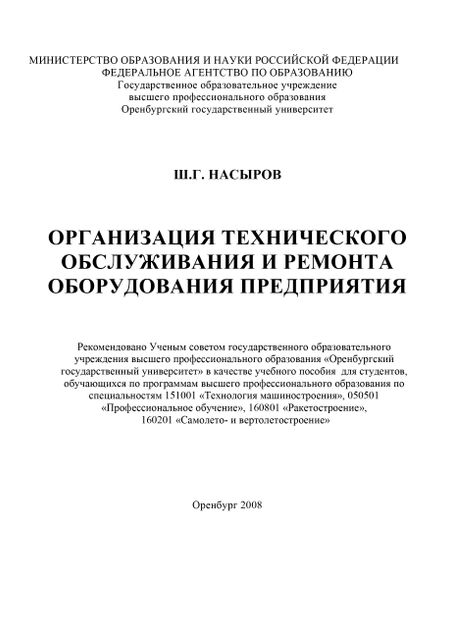 МИНИСТЕРСТВО ОБРАЗОВАНИЯ И НАУКИ РОССИЙСКОЙ ФЕДЕРАЦИИ
ФЕДЕРАЛЬНОЕ АГЕНТСТВО ПО ОБРАЗОВАНИЮ
Государственное образовательное учреждение
высшего профессионального образования
Оренбургский государственный университет

Ш.Г. НАСЫРОВ

ОРГАНИЗАЦИЯ ТЕХНИЧЕСКОГО ОБСЛУЖИВАНИЯ И РЕМОНТА ОБОРУДОВАНИЯ ПРЕДПРИЯТИЯ

Рекомендовано Ученым советом государственного образовательного учреждения высшего профессионального образования «Оренбургский государственный университет» в качестве учебного пособия для студентов, обучающихся по программам высшего профессионального образования по специальностям 151001 «Технология машиностроения», 050501 «Профессиональное обучение», 160801 «Ракетостроение», 160201 «Самолето- и вертолетостроение»

Оренбург 2008